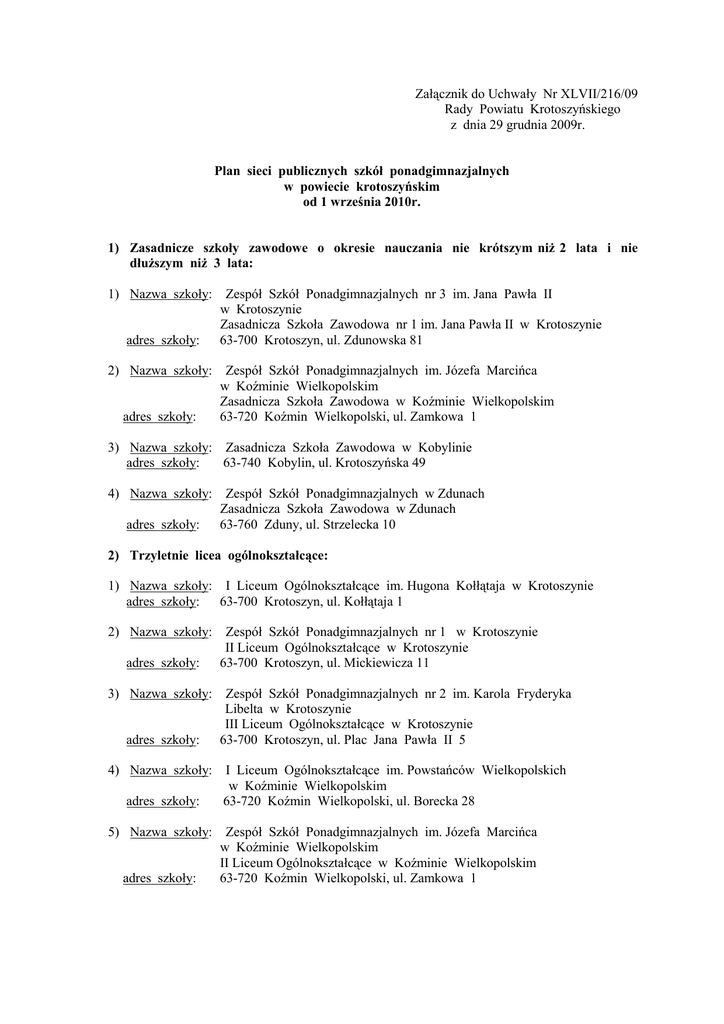 Załącznik do Uchwały Nr XLVII/216/09
Rady Powiatu Krotoszyńskiego
z dnia 29 grudnia 2009r.

Plan sieci publicznych szkół ponadgimnazjalnych
w powiecie krotoszyńskim
od 1 września 2010r.

1) Zasadnicze szkoły zawodowe o okresie nauczania nie krótszym niż 2 lata i nie dłuższym niż 3 lata:

1) Nazwa szkoły: Zespół Szkół Ponadgimnazjalnych nr 3 im. Jana Pawła II w Krotoszynie
Zasadnicza Szkoła Zawodowa nr 1 im. Jana Pawła II w Krotoszynie
adres szkoły: 63-700 Krotoszyn, ul. Zdunowska 81

2) Nazwa szkoły: Zespół Szkół Ponadgimnazjalnych im. Józefa Marcińca w Koźminie Wielkopolskim
Zasadnicza Szkoła Zawodowa w Koźminie Wielkopolskim
adres szkoły: 63-720 Koźmin Wielkopolski, ul. Zamkowa 1

3) Nazwa szkoły: Zasadnicza Szkoła Zawodowa w Kobylinie
adres szkoły: 63-740 Kobylin, ul. Krotoszyńska 49

4) Nazwa szkoły: Zespół Szkół Ponadgimnazjalnych w Zdunach
Zasadnicza Szkoła Zawodowa w Zdunach
adres szkoły: 63-760 Zduny, ul. Strzelecka 10

2) Trzyletnie licea ogólnokształcące:

1) Nazwa szkoły: I Liceum Ogólnokształcące im. Hugona Kołłątaja w Krotoszynie
adres szkoły: 63-700 Krotoszyn, ul. Kołłątaja 1

2) Nazwa szkoły: Zespół Szkół Ponadgimnazjalnych nr 1 w Krotoszynie
II Liceum Ogólnokształcące w Krotoszynie
adres szkoły: 63-700 Krotoszyn, ul. Mickiewicza 11

3) Nazwa szkoły: Zespół Szkół Ponadgimnazjalnych nr 2 im. Karola Fryderyka Libelta w Krotoszynie
III Liceum Ogólnokształcące w Krotoszynie
adres szkoły: 63-700 Krotoszyn, ul. Plac Jana Pawła II 5

4) Nazwa szkoły: I Liceum Ogólnokształcące im. Powstańców Wielkopolskich w Koźminie Wielkopolskim
adres szkoły: 63-720 Koźmin Wielkopolski, ul. Borecka 28

5) Nazwa szkoły: Zespół Szkół Ponadgimnazjalnych im. Józefa Marcińca w Koźminie Wielkopolskim
II Liceum Ogólnokształcące w Koźminie Wielkopolskim
adres szkoły: 63-720 Koźmin Wielkopolski, ul. Zamkowa 1